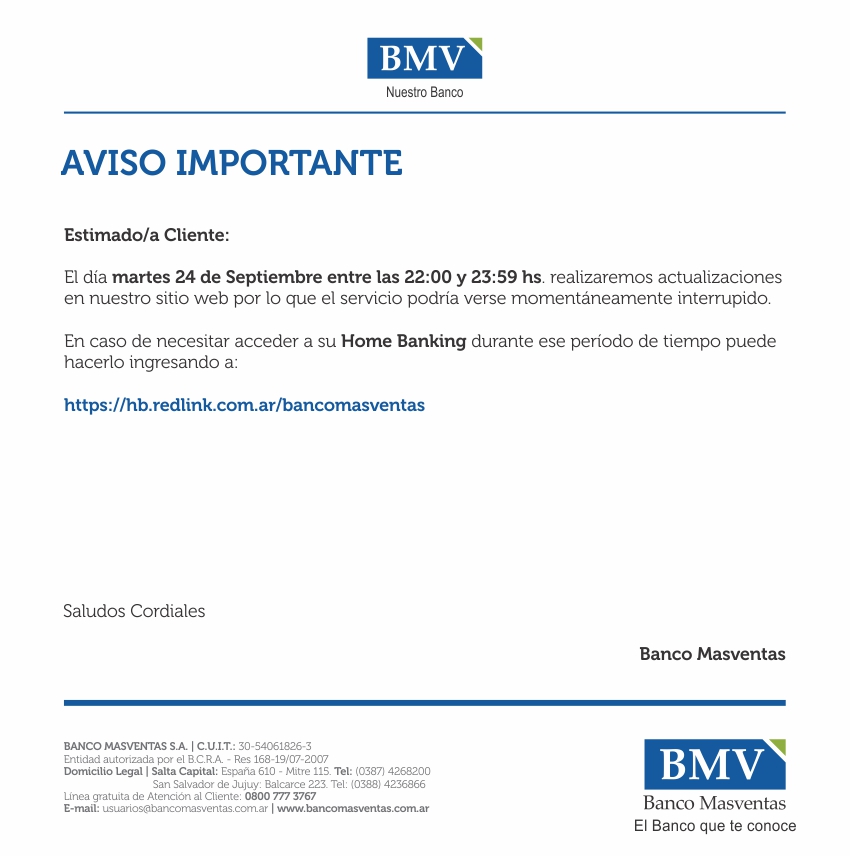 BMV
Nuestro Banco

AVISO IMPORTANTE

Estimado/a Cliente:

El día martes 24 de Septiembre entre las 22:00 y 23:59 hs. realizaremos actualizaciones en nuestro sitio web por lo que el servicio podría verse momentáneamente interrupido.

En caso de necesitar acceder a su Home Banking durante ese período de tiempo puede hacerlo ingresando a:

https://hb.redlink.com.ar/bancomasventas

Saludos Cordiales

Banco Masventas

BANCO MASVENTAS S.A. | C.U.I.T.: 30-54061826-3
Entidad autorizada por el B.C.R.A. - Res 168-19/07-2007
Domicilio Legal | Salta Capital: España 610 - Mitre 115. Tel: (0387) 4268200
San Salvador de Jujuy: Balcarce 223. Tel: (0388) 4236866
Línea gratuita de Atención al Cliente: 0800 777 3767
E-mail: usuarios@bancomasventas.com.ar | www.bancomasventas.com.ar

BMV
Banco Masventas
El Banco que te conoce